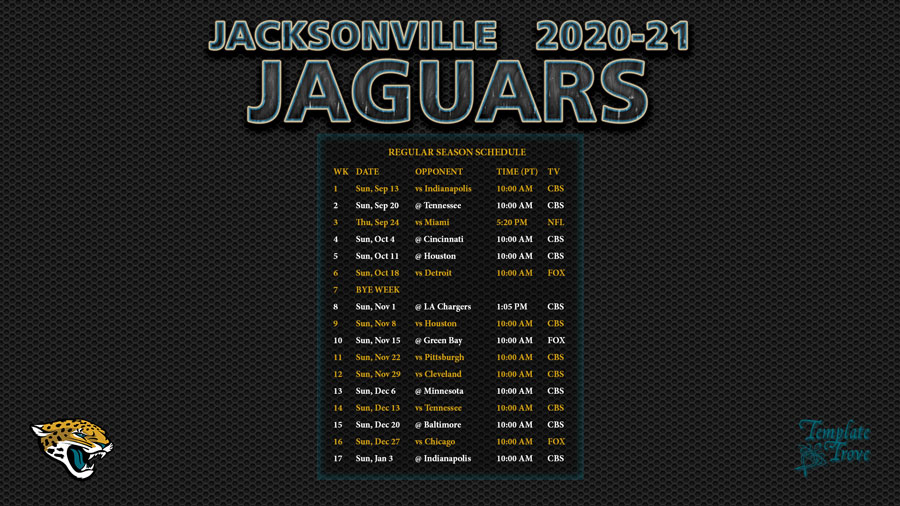 JACKSONVILLE 2020-21
JAGUARS

REGULAR SEASON SCHEDULE

| WK | DATE | OPPONENT | TIME (PT) | TV |
|---|---|---|---|---|
| 1 | Sun, Sep 13 | vs Indianapolis | 10:00 AM | CBS |
| 2 | Sun, Sep 20 | @ Tennessee | 10:00 AM | CBS |
| 3 | Thu, Sep 24 | vs Miami | 5:20 PM | NFL |
| 4 | Sun, Oct 4 | @ Cincinnati | 10:00 AM | CBS |
| 5 | Sun, Oct 11 | @ Houston | 10:00 AM | CBS |
| 6 | Sun, Oct 18 | vs Detroit | 10:00 AM | FOX |
| 7 | BYE WEEK | | | |
| 8 | Sun, Nov 1 | @ LA Chargers | 1:05 PM | CBS |
| 9 | Sun, Nov 8 | vs Houston | 10:00 AM | CBS |
| 10 | Sun, Nov 15 | @ Green Bay | 10:00 AM | FOX |
| 11 | Sun, Nov 22 | vs Pittsburgh | 10:00 AM | CBS |
| 12 | Sun, Nov 29 | vs Cleveland | 10:00 AM | CBS |
| 13 | Sun, Dec 6 | @ Minnesota | 10:00 AM | CBS |
| 14 | Sun, Dec 13 | vs Tennessee | 10:00 AM | CBS |
| 15 | Sun, Dec 20 | @ Baltimore | 10:00 AM | CBS |
| 16 | Sun, Dec 27 | vs Chicago | 10:00 AM | FOX |
| 17 | Sun, Jan 3 | @ Indianapolis | 10:00 AM | CBS |

Template Trove